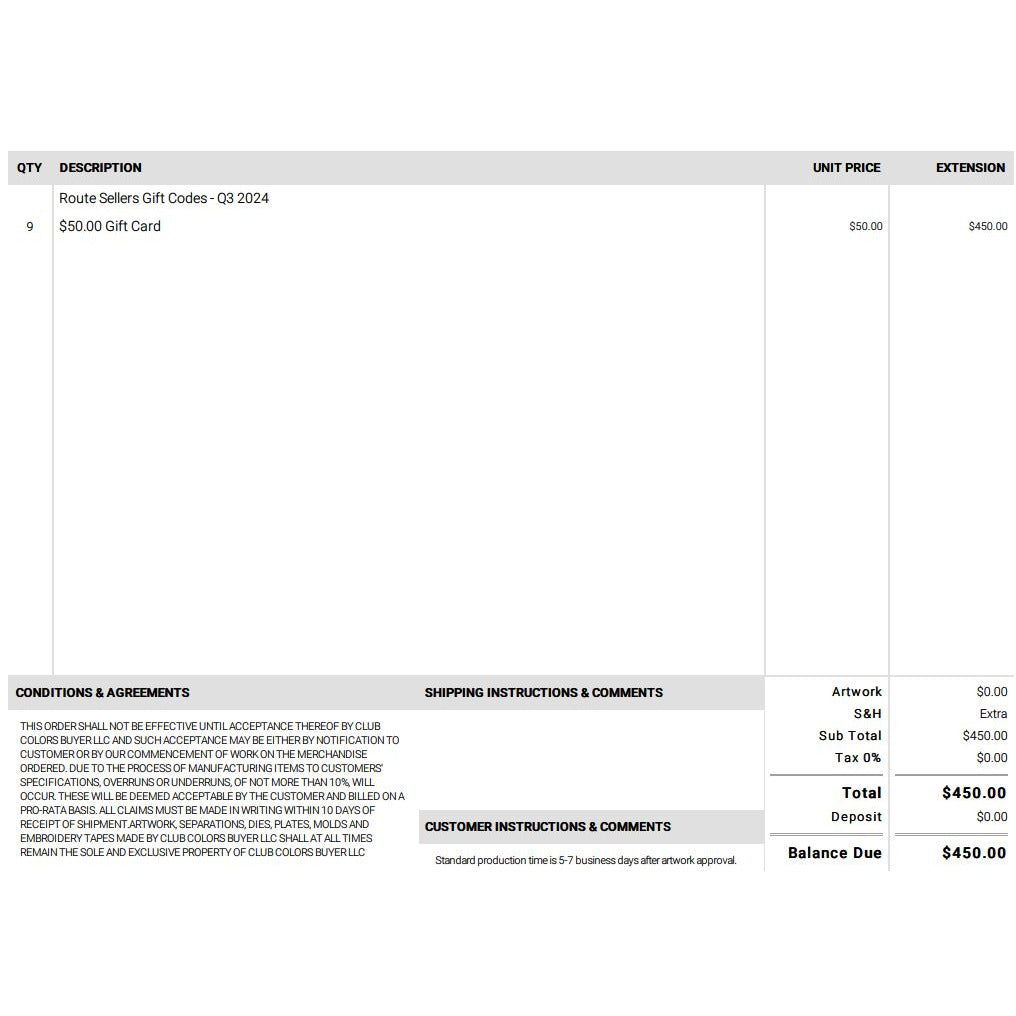 | QTY | DESCRIPTION | UNIT PRICE | EXTENSION |
|---|---|---|---|
|  | Route Sellers Gift Codes - Q3 2024 |  |  |
| 9 | $50.00 Gift Card | $50.00 | $450.00 |

CONDITIONS & AGREEMENTS

THIS ORDER SHALL NOT BE EFFECTIVE UNTIL ACCEPTANCE THEREOF BY CLUB COLORS BUYER LLC AND SUCH ACCEPTANCE MAY BE EITHER BY NOTIFICATION TO CUSTOMER OR BY OUR COMMENCEMENT OF WORK ON THE MERCHANDISE ORDERED. DUE TO THE PROCESS OF MANUFACTURING ITEMS TO CUSTOMERS' SPECIFICATIONS, OVERRUNS OR UNDERRUNS, OF NOT MORE THAN 10%, WILL OCCUR. THESE WILL BE DEEMED ACCEPTABLE BY THE CUSTOMER AND BILLED ON A PRO-RATA BASIS. ALL CLAIMS MUST BE MADE IN WRITING WITHIN 10 DAYS OF RECEIPT OF SHIPMENT.ARTWORK, SEPARATIONS, DIES, PLATES, MOLDS AND EMBROIDERY TAPES MADE BY CLUB COLORS BUYER LLC SHALL AT ALL TIMES REMAIN THE SOLE AND EXCLUSIVE PROPERTY OF CLUB COLORS BUYER LLC

SHIPPING INSTRUCTIONS & COMMENTS

CUSTOMER INSTRUCTIONS & COMMENTS

Standard production time is 5-7 business days after artwork approval.

Artwork $0.00
S&H Extra
Sub Total $450.00
Tax 0% $0.00
Total $450.00
Deposit $0.00
Balance Due $450.00